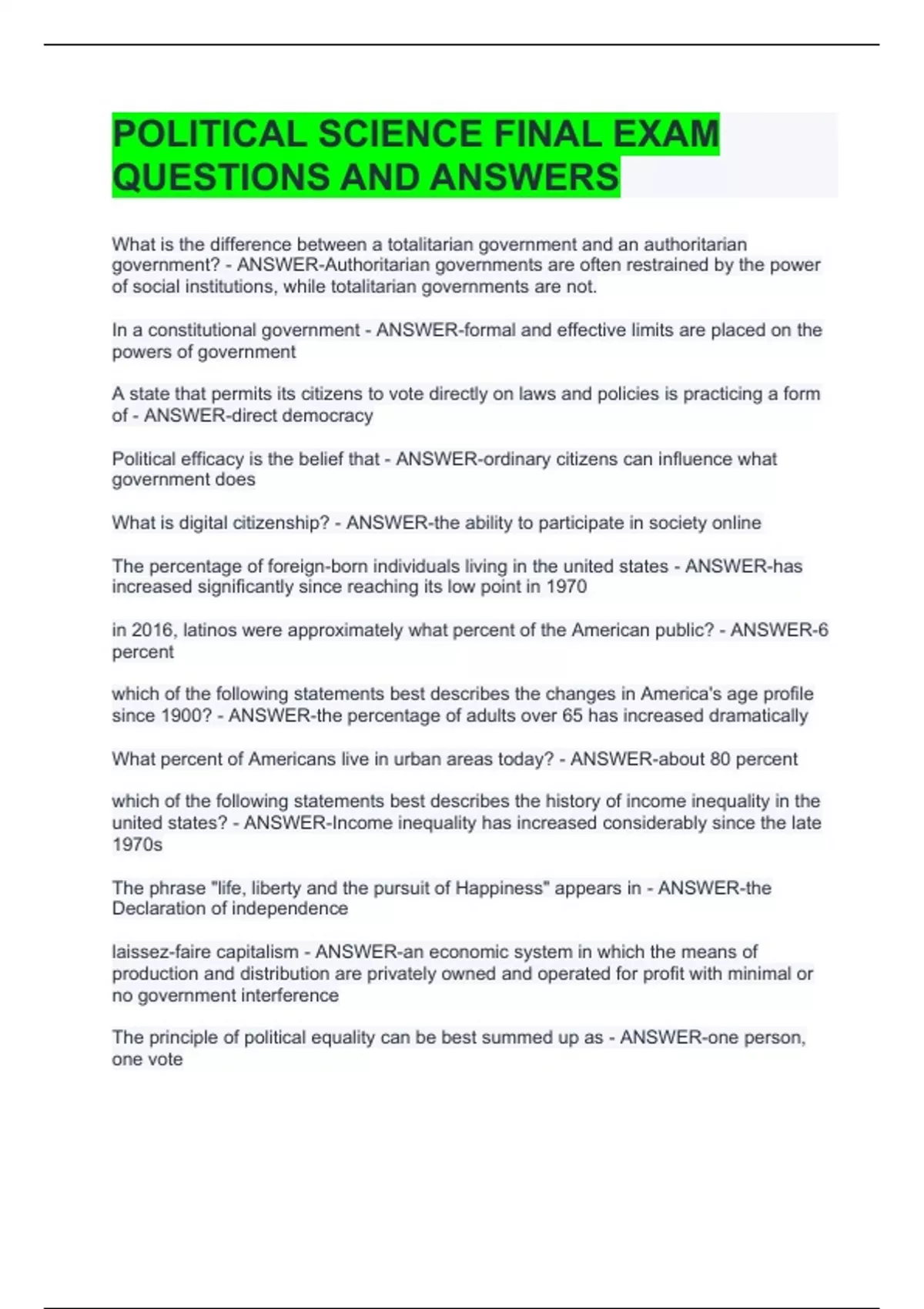 POLITICAL SCIENCE FINAL EXAM QUESTIONS AND ANSWERS

What is the difference between a totalitarian government and an authoritarian government? - ANSWER-Authoritarian governments are often restrained by the power of social institutions, while totalitarian governments are not.

In a constitutional government - ANSWER-formal and effective limits are placed on the powers of government

A state that permits its citizens to vote directly on laws and policies is practicing a form of - ANSWER-direct democracy

Political efficacy is the belief that - ANSWER-ordinary citizens can influence what government does

What is digital citizenship? - ANSWER-the ability to participate in society online

The percentage of foreign-born individuals living in the united states - ANSWER-has increased significantly since reaching its low point in 1970

in 2016, latinos were approximately what percent of the American public? - ANSWER-6 percent

which of the following statements best describes the changes in America's age profile since 1900? - ANSWER-the percentage of adults over 65 has increased dramatically

What percent of Americans live in urban areas today? - ANSWER-about 80 percent

which of the following statements best describes the history of income inequality in the united states? - ANSWER-Income inequality has increased considerably since the late 1970s

The phrase "life, liberty and the pursuit of Happiness" appears in - ANSWER-the Declaration of independence

laissez-faire capitalism - ANSWER-an economic system in which the means of production and distribution are privately owned and operated for profit with minimal or no government interference

The principle of political equality can be best summed up as - ANSWER-one person, one vote